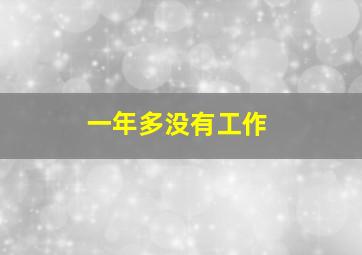 一年多没有工作